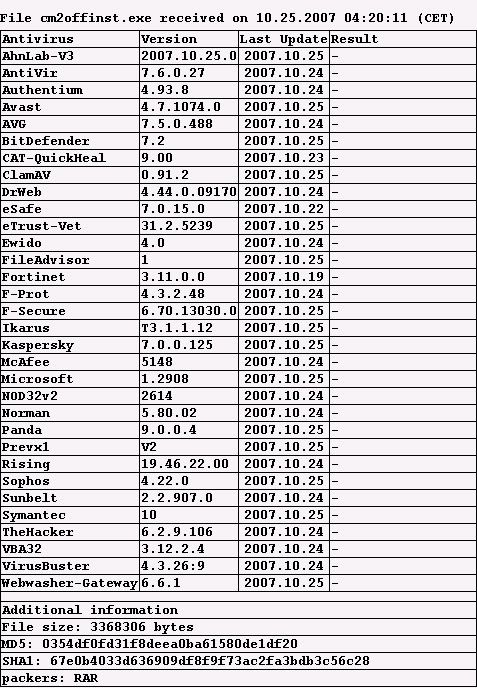 File cm2offinst.exe received on 10.25.2007 04:20:11 (CET)

| Antivirus | Version | Last Update | Result |
|---|---|---|---|
| AhnLab-V3 | 2007.10.25.0 | 2007.10.25 | - |
| AntiVir | 7.6.0.27 | 2007.10.24 | - |
| Authentium | 4.93.8 | 2007.10.24 | - |
| Avast | 4.7.1074.0 | 2007.10.25 | - |
| AVG | 7.5.0.488 | 2007.10.24 | - |
| BitDefender | 7.2 | 2007.10.25 | - |
| CAT-QuickHeal | 9.00 | 2007.10.23 | - |
| ClamAV | 0.91.2 | 2007.10.25 | - |
| DrWeb | 4.44.0.09170 | 2007.10.24 | - |
| eSafe | 7.0.15.0 | 2007.10.22 | - |
| eTrust-Vet | 31.2.5239 | 2007.10.25 | - |
| Ewido | 4.0 | 2007.10.24 | - |
| FileAdvisor | 1 | 2007.10.25 | - |
| Fortinet | 3.11.0.0 | 2007.10.19 | - |
| F-Prot | 4.3.2.48 | 2007.10.24 | - |
| F-Secure | 6.70.13030.0 | 2007.10.25 | - |
| Ikarus | T3.1.1.12 | 2007.10.25 | - |
| Kaspersky | 7.0.0.125 | 2007.10.25 | - |
| McAfee | 5148 | 2007.10.24 | - |
| Microsoft | 1.2908 | 2007.10.25 | - |
| NOD32v2 | 2614 | 2007.10.24 | - |
| Norman | 5.80.02 | 2007.10.24 | - |
| Panda | 9.0.0.4 | 2007.10.25 | - |
| Prevx1 | V2 | 2007.10.25 | - |
| Rising | 19.46.22.00 | 2007.10.24 | - |
| Sophos | 4.22.0 | 2007.10.25 | - |
| Sunbelt | 2.2.907.0 | 2007.10.24 | - |
| Symantec | 10 | 2007.10.25 | - |
| TheHacker | 6.2.9.106 | 2007.10.24 | - |
| VBA32 | 3.12.2.4 | 2007.10.24 | - |
| VirusBuster | 4.3.26:9 | 2007.10.24 | - |
| Webwasher-Gateway | 6.6.1 | 2007.10.25 | - |

Additional information
File size: 3368306 bytes
MD5: 0354df0fd31f8deea0ba61580de1df20
SHA1: 67e0b4033d636909df8f9f73ac2fa3bdb3c56c28
packers: RAR